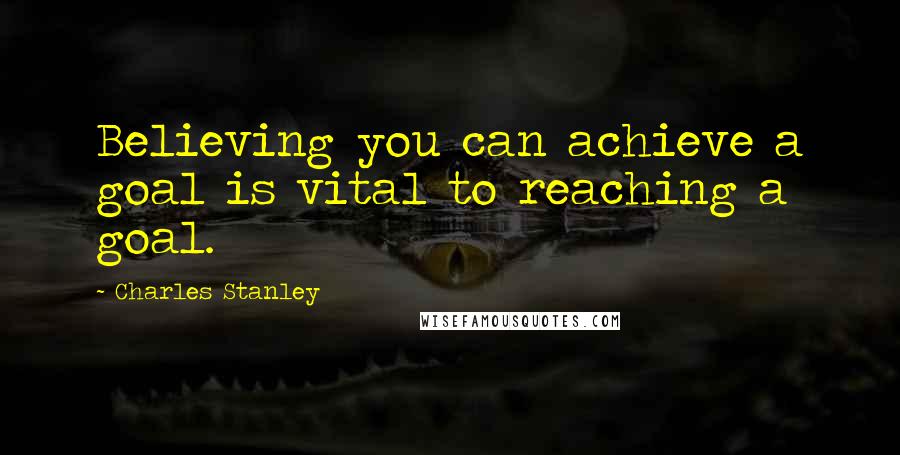 Believing you can achieve a goal is vital to reaching a goal.

- Charles Stanley

WISEFAMOUSQUOTES.COM